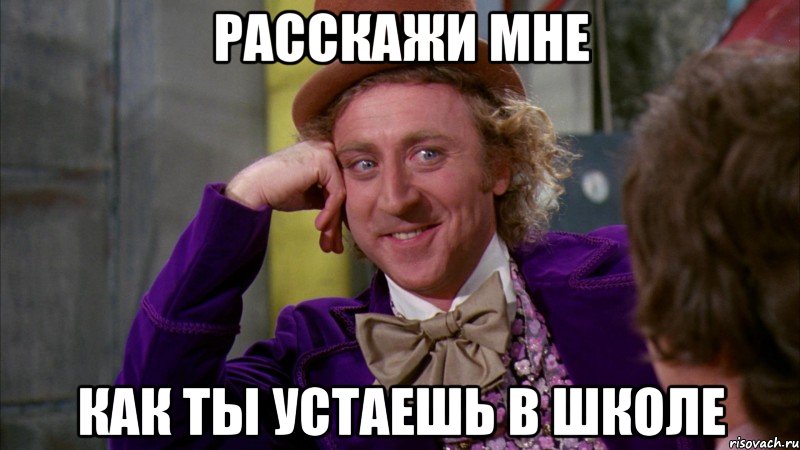 РАССКАЖИ МНЕ

КАК ТЫ УСТАЕШЬ В ШКОЛЕ

risovach.ru